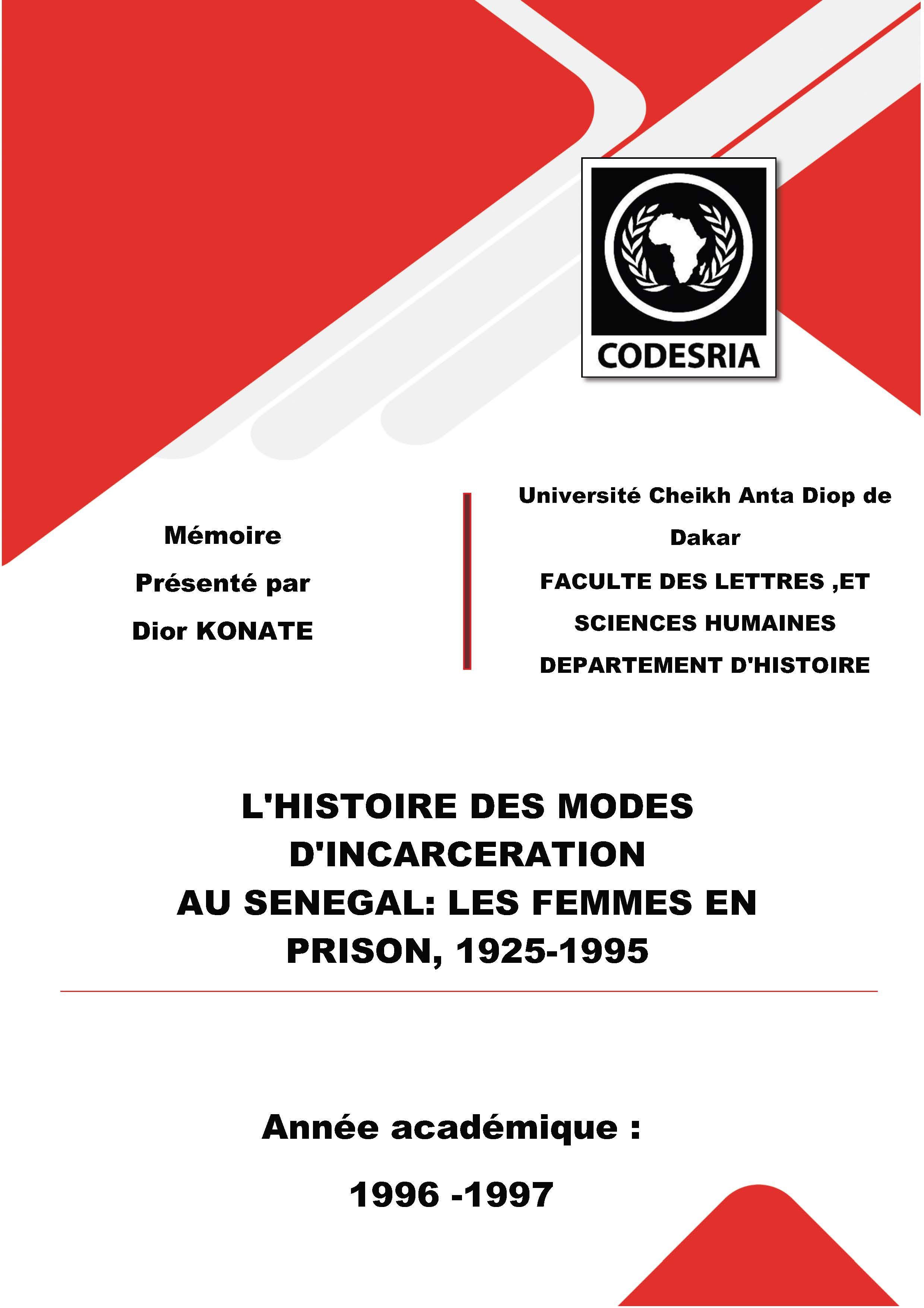 CODESRIA

Mémoire

Présenté par

Dior KONATE

Université Cheikh Anta Diop de Dakar

FACULTE DES LETTRES ,ET SCIENCES HUMAINES

DEPARTEMENT D'HISTOIRE

L'HISTOIRE DES MODES D'INCARCERATION AU SENEGAL: LES FEMMES EN PRISON, 1925-1995

Année académique :

1996 -1997